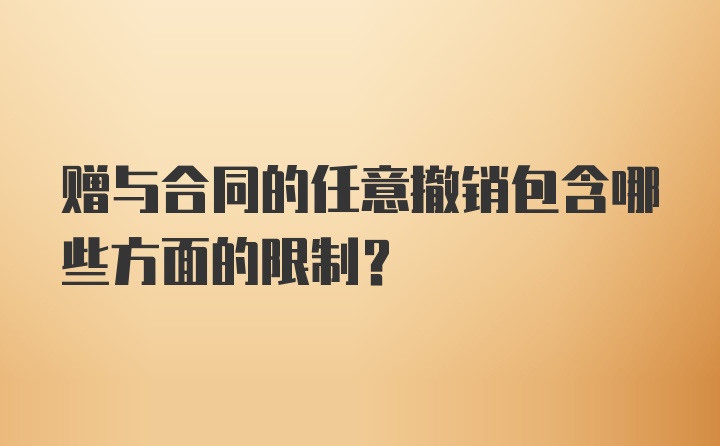 赠与合同的任意撤销包含哪些方面的限制？